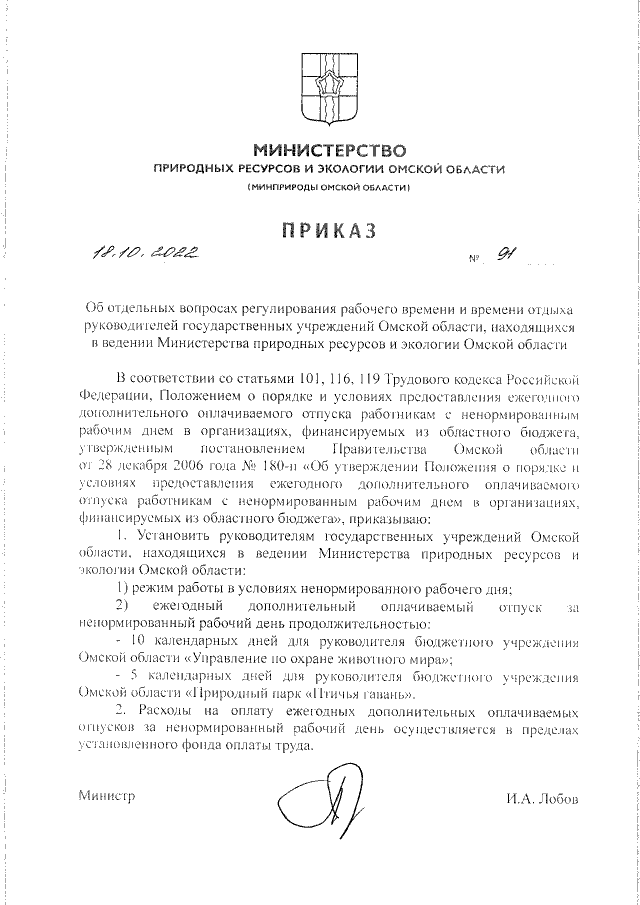 МИНИСТЕРСТВО
ПРИРОДНЫХ РЕСУРСОВ И ЭКОЛОГИИ ОМСКОЙ ОБЛАСТИ
(МИНПРИРОДЫ ОМСКОЙ ОБЛАСТИ)

ПРИКАЗ

18.10.2022 № 91

Об отдельных вопросах регулирования рабочего времени и времени отдыха руководителей государственных учреждений Омской области, находящихся в ведении Министерства природных ресурсов и экологии Омской области

В соответствии со статьями 101, 116, 119 Трудового кодекса Российской Федерации, Положением о порядке и условиях предоставления ежегодного дополнительного оплачиваемого отпуска работникам с ненормированным рабочим днем в организациях, финансируемых из областного бюджета, утвержденным постановлением Правительства Омской области от 28 декабря 2006 года № 180-п «Об утверждении Положения о порядке и условиях предоставления ежегодного дополнительного оплачиваемого отпуска работникам с ненормированным рабочим днем в организациях, финансируемых из областного бюджета», приказываю:

1. Установить руководителям государственных учреждений Омской области, находящихся в ведении Министерства природных ресурсов и экологии Омской области:

1) режим работы в условиях ненормированного рабочего дня;

2) ежегодный дополнительный оплачиваемый отпуск за ненормированный рабочий день продолжительностью:

- 10 календарных дней для руководителя бюджетного учреждения Омской области «Управление по охране животного мира»;

- 5 календарных дней для руководителя бюджетного учреждения Омской области «Природный парк «Птичья гавань».

2. Расходы на оплату ежегодных дополнительных оплачиваемых отпусков за ненормированный рабочий день осуществляется в пределах установленного фонда оплаты труда.

Министр И.А. Лобов